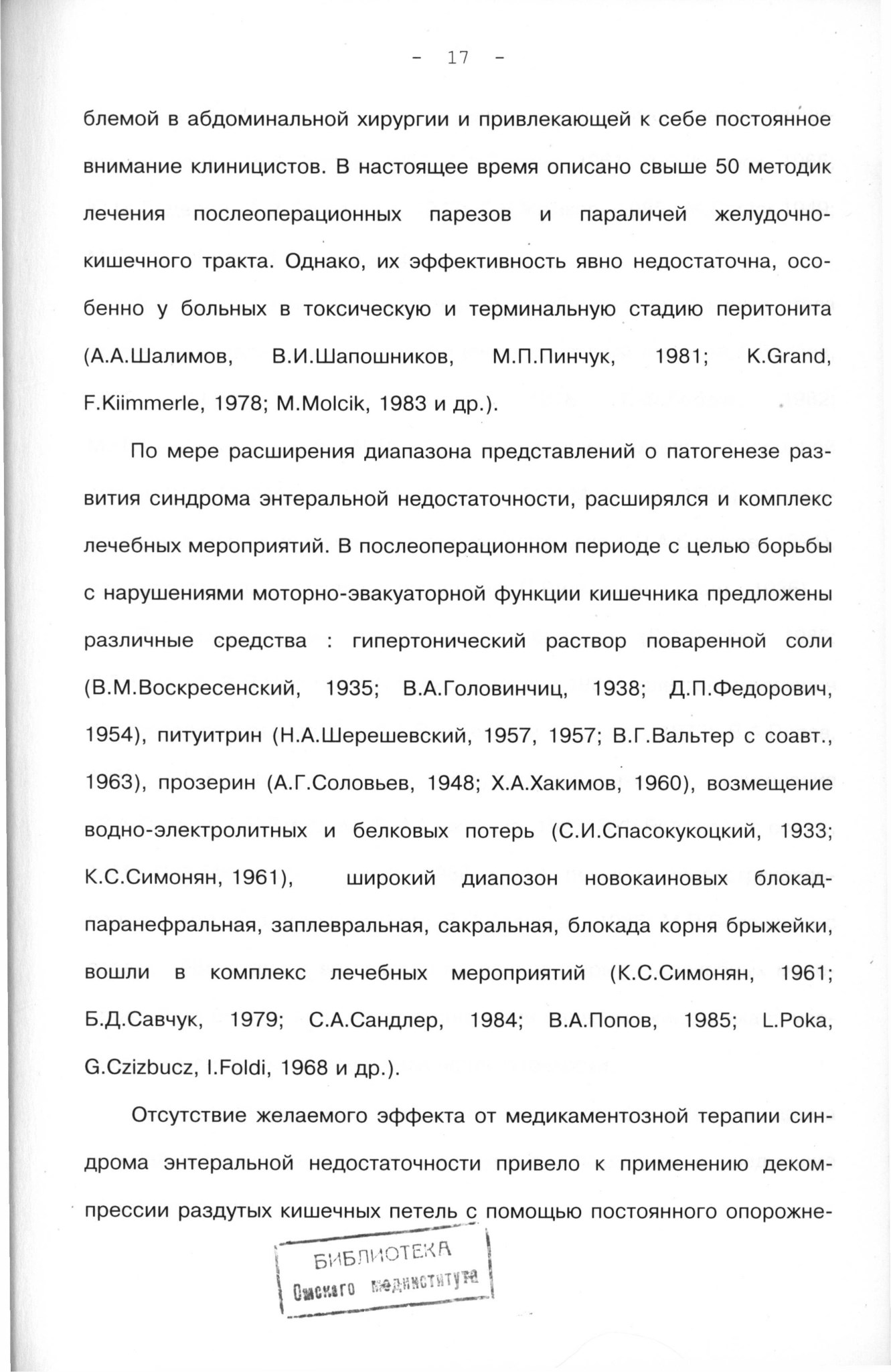 - 17 -

блемой в абдоминальной хирургии и привлекающей к себе постоянное внимание клиницистов. В настоящее время описано свыше 50 методик лечения послеоперационных парезов и параличей желудочно-кишечного тракта. Однако, их эффективность явно недостаточна, особенно у больных в токсическую и терминальную стадию перитонита (А.А.Шалимов, В.И.Шапошников, М.П.Пинчук, 1981; K.Grand, F.Kiimmerle, 1978; M.Molcik, 1983 и др.).

По мере расширения диапазона представлений о патогенезе развития синдрома энтеральной недостаточности, расширялся и комплекс лечебных мероприятий. В послеоперационном периоде с целью борьбы с нарушениями моторно-эвакуаторной функции кишечника предложены различные средства : гипертонический раствор поваренной соли (В.М.Воскресенский, 1935; В.А.Головинчиц, 1938; Д.П.Федорович, 1954), питуитрин (Н.А.Шерешевский, 1957, 1957; В.Г.Вальтер с соавт., 1963), прозерин (А.Г.Соловьев, 1948; Х.А.Хакимов, 1960), возмещение водно-электролитных и белковых потерь (С.И.Спасокукоцкий, 1933; К.С.Симонян, 1961), широкий диапозон новокаиновых блокад-паранефральная, заплевральная, сакральная, блокада корня брыжейки, вошли в комплекс лечебных мероприятий (К.С.Симонян, 1961; Б.Д.Савчук, 1979; С.А.Сандлер, 1984; В.А.Попов, 1985; L.Poka, G.Czizbucz, I.Foldi, 1968 и др.).

Отсутствие желаемого эффекта от медикаментозной терапии синдрома энтеральной недостаточности привело к применению декомпрессии раздутых кишечных петель с помощью постоянного опорожне-

БИБЛИОТЕКА
Омского мединститута